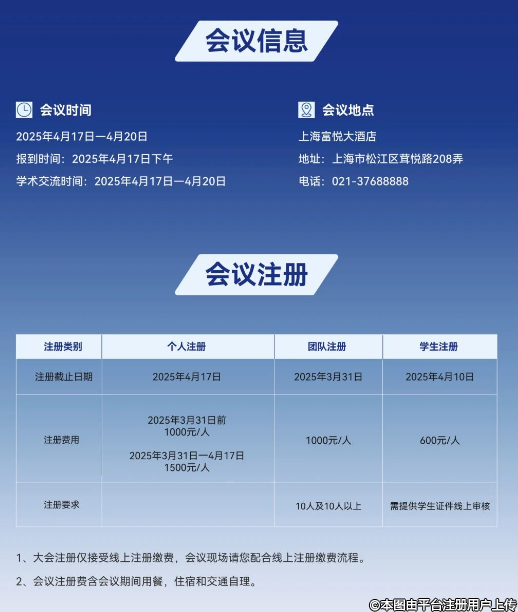 会议信息

会议时间

2025年4月17日—4月20日

报到时间：2025年4月17日下午

学术交流时间：2025年4月17日—4月20日

会议地点

上海富悦大酒店

地址：上海市松江区茸悦路208弄

电话：021-37688888

会议注册

| 注册类别 | 个人注册 | 团队注册 | 学生注册 |
|---|---|---|---|
| 注册截止日期 | 2025年4月17日 | 2025年3月31日 | 2025年4月10日 |
| 注册费用 | 2025年3月31日前 1000元/人  2025年3月31日—4月17日 1500元/人 | 1000元/人 | 600元/人 |
| 注册要求 | | 10人及10人以上 | 需提供学生证件线上审核 |

1、大会注册仅接受线上注册缴费，会议现场请您配合线上注册缴费流程。

2、会议注册费含会议期间用餐，住宿和交通自理。

©本图由平台注册用户上传